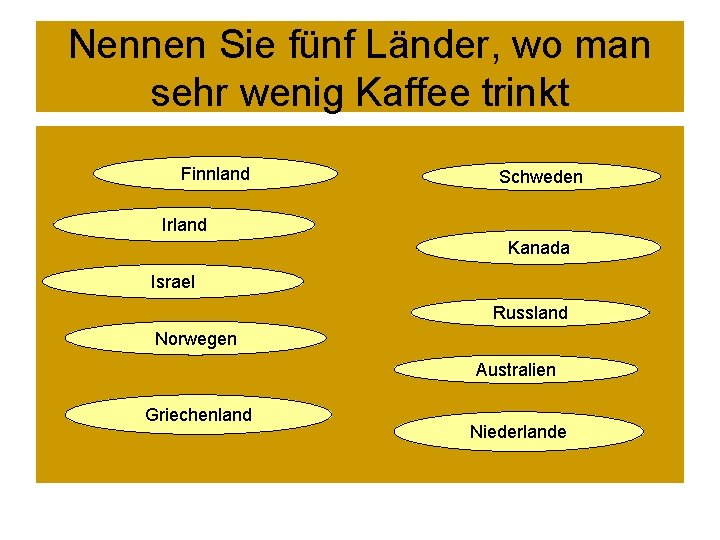 Nennen Sie fünf Länder, wo man sehr wenig Kaffee trinkt

Finnland

Irland

Israel

Norwegen

Griechenland

Schweden

Kanada

Russland

Australien

Niederlande